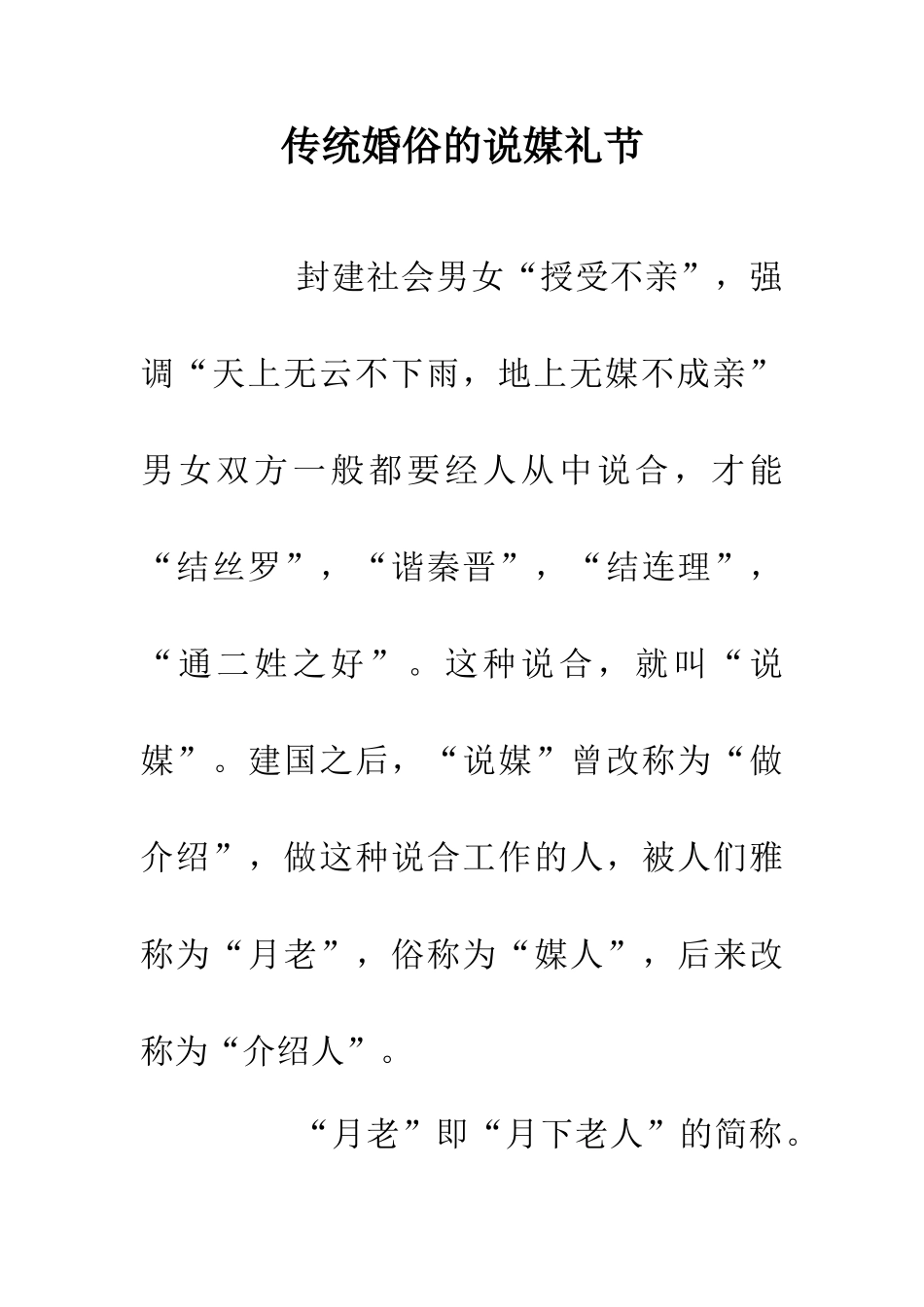 传统婚俗的说媒礼节

封建社会男女“授受不亲”，强调“天上无云不下雨，地上无媒不成亲”男女双方一般都要经人从中说合，才能“结丝罗”，“谐秦晋”，“结连理”，“通二姓之好”。这种说合，就叫“说媒”。建国之后，“说媒”曾改称为“做介绍”，做这种说合工作的人，被人们雅称为“月老”，俗称为“媒人”，后来改称为“介绍人”。

“月老”即“月下老人”的简称。